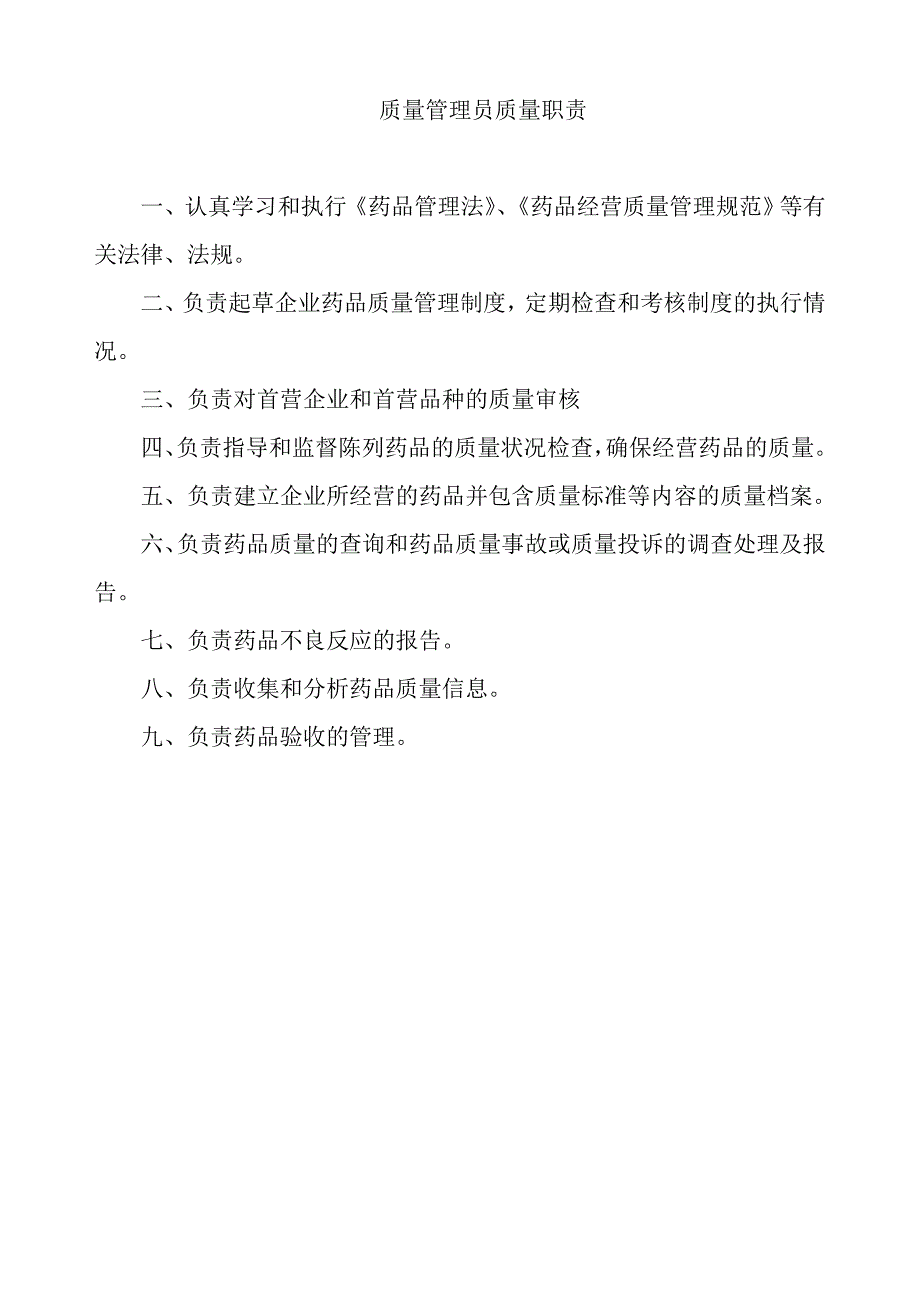 质量管理员质量职责

一、认真学习和执行《药品管理法》、《药品经营质量管理规范》等有关法律、法规。

二、负责起草企业药品质量管理制度，定期检查和考核制度的执行情况。

三、负责对首营企业和首营品种的质量审核

四、负责指导和监督陈列药品的质量状况检查，确保经营药品的质量。

五、负责建立企业所经营的药品并包含质量标准等内容的质量档案。

六、负责药品质量的查询和药品质量事故或质量投诉的调查处理及报告。

七、负责药品不良反应的报告。

八、负责收集和分析药品质量信息。

九、负责药品验收的管理。